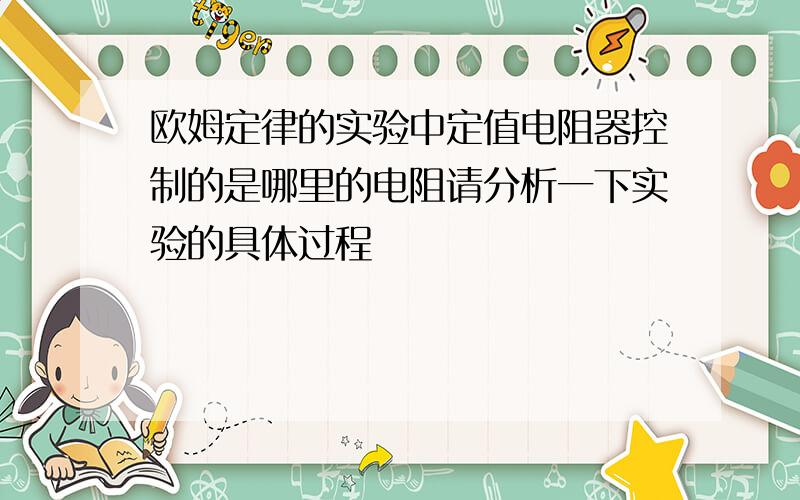 tiger

欧姆定律的实验中定值电阻器控制的是哪里的电阻请分析一下实验的具体过程